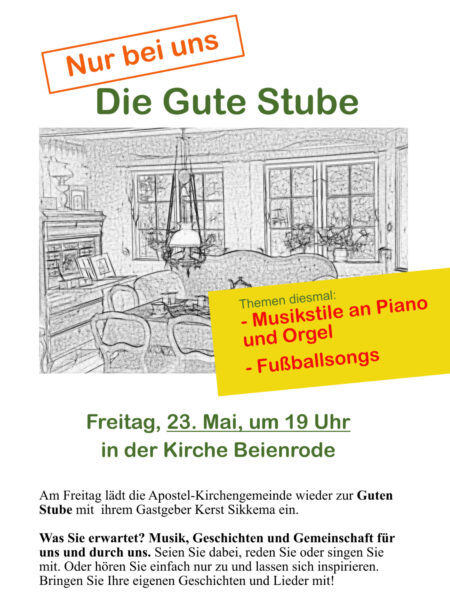 Nur bei uns

Die Gute Stube

Themen diesmal:
- Musikstile an Piano und Orgel
- Fußballsongs

Freitag, 23. Mai, um 19 Uhr
in der Kirche Beienrode

Am Freitag lädt die Apostel-Kirchengemeinde wieder zur Guten Stube mit ihrem Gastgeber Kerst Sikkema ein.

Was Sie erwartet? Musik, Geschichten und Gemeinschaft für uns und durch uns. Seien Sie dabei, reden Sie oder singen Sie mit. Oder hören Sie einfach nur zu und lassen sich inspirieren. Bringen Sie Ihre eigenen Geschichten und Lieder mit!